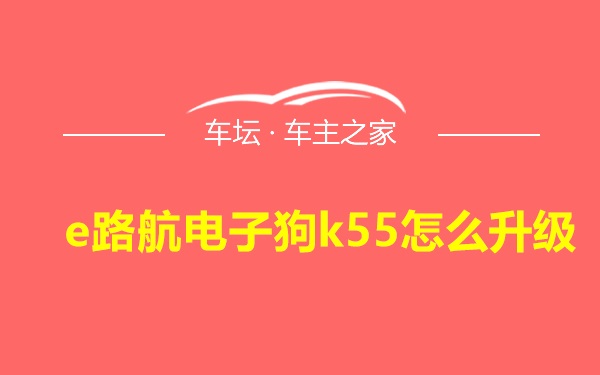 车坛 · 车主之家

e路航电子狗k55怎么升级